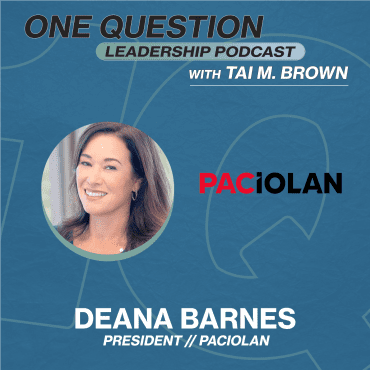 ONE QUESTION
LEADERSHIP PODCAST
WITH TAI M. BROWN

PACiOLAN

DEANA BARNES
PRESIDENT // PACIOLAN